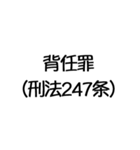 背任罪
（刑法247条）